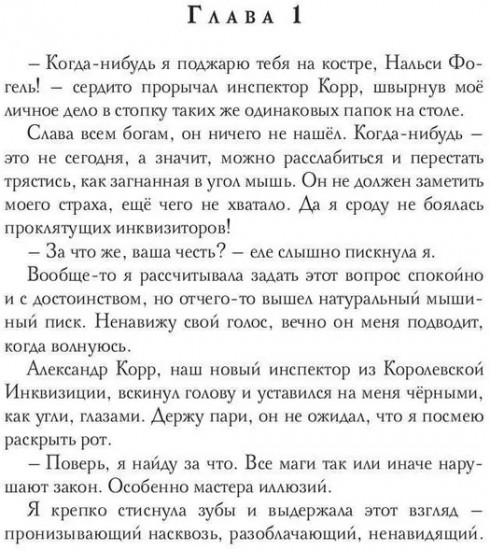 Глава 1

– Когда-нибудь я поджарю тебя на костре, Нальси Фогель! – сердито прорычал инспектор Корр, швырнув моё личное дело в стопку таких же одинаковых папок на столе.

Слава всем богам, он ничего не нашёл. Когда-нибудь – это не сегодня, а значит, можно расслабиться и перестать трястись, как загнанная в угол мышь. Он не должен заметить моего страха, ещё чего не хватало. Да я сроду не боялась проклятущих инквизиторов!

– За что же, ваша честь? – еле слышно пискнула я.

Вообще-то я рассчитывала задать этот вопрос спокойно и с достоинством, но отчего-то вышел натуральный мышиный писк. Ненавижу свой голос, вечно он меня подводит, когда волнуюсь.

Александр Корр, наш новый инспектор из Королевской Инквизиции, вскинул голову и уставился на меня чёрными, как угли, глазами. Держу пари, он не ожидал, что я посмею раскрыть рот.

– Поверь, я найду за что. Все маги так или иначе нарушают закон. Особенно мастера иллюзий.

Я крепко стиснула зубы и выдержала этот взгляд – пронизывающий насквозь, разоблачающий, ненавидящий.